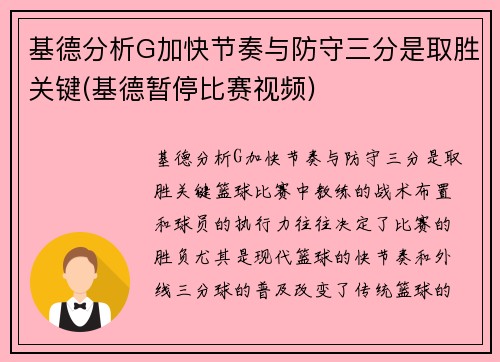 基德分析G加快节奏与防守三分是取胜关键(基德暂停比赛视频)

基德分析G加快节奏与防守三分是取胜关键篮球比赛中教练的战术布置和球员的执行力往往决定了比赛的胜负尤其是现代篮球的快节奏和外线三分球的普及改变了传统篮球的